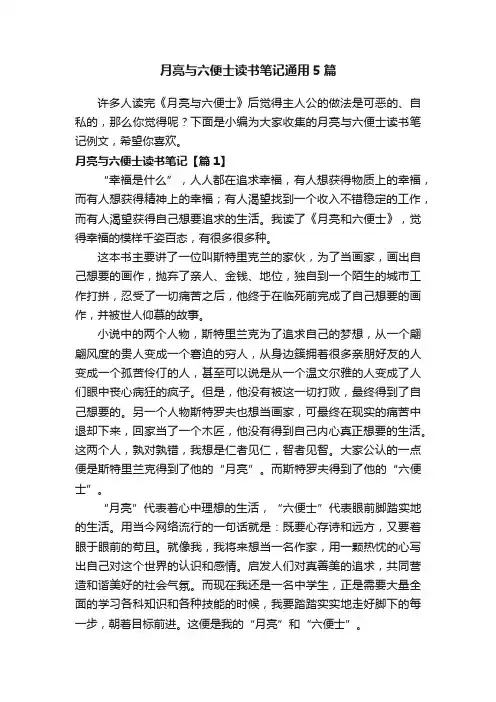 月亮与六便士读书笔记通用5篇

许多人读完《月亮与六便士》后觉得主人公的做法是可恶的、自私的，那么你觉得呢？下面是小编为大家收集的月亮与六便士读书笔记例文，希望你喜欢。

月亮与六便士读书笔记【篇1】

“幸福是什么”，人人都在追求幸福，有人想获得物质上的幸福，而有人想获得精神上的幸福；有人渴望找到一个收入不错稳定的工作，而有人渴望获得自己想要追求的生活。我读了《月亮和六便士》，觉得幸福的模样千姿百态，有很多很多种。

这本书主要讲了一位叫斯特里克兰的家伙，为了当画家，画出自己想要的画作，抛弃了亲人、金钱、地位，独自到一个陌生的城市工作打拼，忍受了一切痛苦之后，他终于在临死前完成了自己想要的画作，并被世人仰慕的故事。

小说中的两个人物，斯特里兰克为了追求自己的梦想，从一个翩翩风度的贵人变成一个窘迫的穷人，从身边簇拥着很多亲朋好友的人变成一个孤苦伶仃的人，甚至可以说是从一个温文尔雅的人变成了人们眼中丧心病狂的疯子。但是，他没有被这一切打败，最终得到了自己想要的。另一个人物斯特罗夫也想当画家，可最终在现实的痛苦中退却下来，回家当了一个木匠，他没有得到自己内心真正想要的生活。这两个人，孰对孰错，我想是仁者见仁，智者见智。大家公认的一点便是斯特里兰克得到了他的“月亮”。而斯特罗夫得到了他的“六便士”。

“月亮”代表着心中理想的生活，“六便士”代表眼前脚踏实地的生活。用当今网络流行的一句话就是：既要心存诗和远方，又要着眼于眼前的苟且。就像我，我将来想当一名作家，用一颗热忱的心写出自己对这个世界的认识和感情。启发人们对真善美的追求，共同营造和谐美好的社会气氛。而现在我还是一名中学生，正是需要大量全面的学习各科知识和各种技能的时候，我要踏踏实实地走好脚下的每一步，朝着目标前进。这便是我的“月亮”和“六便士”。